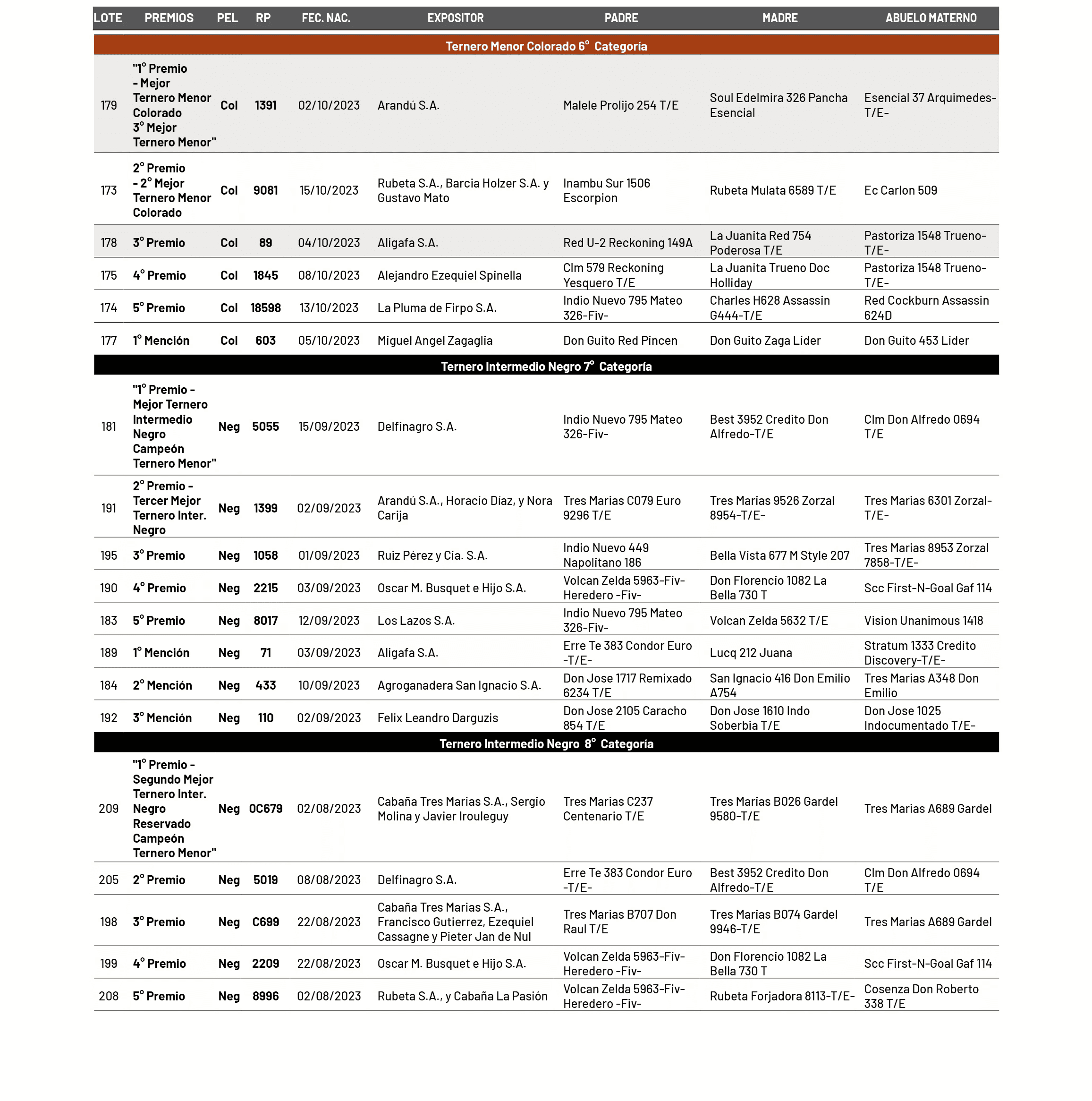 | LOTE | PREMIOS | PEL | RP | FEC. NAC. | EXPOSITOR | PADRE | MADRE | ABUELO MATERNO |
|---|---|---|---|---|---|---|---|---|
| Ternero Menor Colorado 6° Categoría | | | | | | | | |
| 179 | "1° Premio - Mejor Ternero Menor Colorado 3° Mejor Ternero Menor" | Col | 1391 | 02/10/2023 | Arandú S.A. | Malele Prolijo 254 T/E | Soul Edelmira 326 Pancha Esencial | Esencial 37 Arquimedes-T/E- |
| 173 | 2° Premio - 2° Mejor Ternero Menor Colorado | Col | 9081 | 15/10/2023 | Rubeta S.A., Barcia Holzer S.A. y Gustavo Mato | Inambu Sur 1506 Escorpion | Rubeta Mulata 6589 T/E | Ec Carlon 509 |
| 178 | 3° Premio | Col | 89 | 04/10/2023 | Aligafa S.A. | Red U-2 Reckoning 149A | La Juanita Red 754 Poderosa T/E | Pastoriza 1548 Trueno-T/E- |
| 175 | 4° Premio | Col | 1845 | 08/10/2023 | Alejandro Ezequiel Spinella | Clm 579 Reckoning Yesquero T/E | La Juanita Trueno Doc Holliday | Pastoriza 1548 Trueno-T/E- |
| 174 | 5° Premio | Col | 18598 | 13/10/2023 | La Pluma de Firpo S.A. | Indio Nuevo 795 Mateo 326-Fiv- | Charles H628 Assassin G444-T/E | Red Cockburn Assassin 624D |
| 177 | 1° Mención | Col | 603 | 05/10/2023 | Miguel Angel Zagaglia | Don Guito Red Pincen | Don Guito Zaga Lider | Don Guito 453 Lider |
| Ternero Intermedio Negro 7° Categoría | | | | | | | | |
| 181 | "1° Premio - Mejor Ternero Intermedio Negro Campeón Ternero Menor" | Neg | 5055 | 15/09/2023 | Delfinagro S.A. | Indio Nuevo 795 Mateo 326-Fiv- | Best 3952 Credito Don Alfredo-T/E | Clm Don Alfredo 0694 T/E |
| 191 | 2° Premio - Tercer Mejor Ternero Inter. Negro | Neg | 1399 | 02/09/2023 | Arandú S.A., Horacio Díaz, y Nora Carija | Tres Marias C079 Euro 9296 T/E | Tres Marias 9526 Zorzal 8954-T/E- | Tres Marias 6301 Zorzal-T/E- |
| 195 | 3° Premio | Neg | 1058 | 01/09/2023 | Ruiz Pérez y Cia. S.A. | Indio Nuevo 449 Napolitano 186 | Bella Vista 677 M Style 207 | Tres Marias 8953 Zorzal 7858-T/E- |
| 190 | 4° Premio | Neg | 2215 | 03/09/2023 | Oscar M. Busquet e Hijo S.A. | Volcan Zelda 5963-Fiv-Heredero -Fiv- | Don Florencio 1082 La Bella 730 T | Scc First-N-Goal Gaf 114 |
| 183 | 5° Premio | Neg | 8017 | 12/09/2023 | Los Lazos S.A. | Indio Nuevo 795 Mateo 326-Fiv- | Volcan Zelda 5632 T/E | Vision Unanimous 1418 |
| 189 | 1° Mención | Neg | 71 | 03/09/2023 | Aligafa S.A. | Erre Te 383 Condor Euro -T/E- | Lucq 212 Juana | Stratum 1333 Credito Discovery-T/E- |
| 184 | 2° Mención | Neg | 433 | 10/09/2023 | Agroganadera San Ignacio S.A. | Don Jose 1717 Remixado 6234 T/E | San Ignacio 416 Don Emilio A754 | Tres Marias A348 Don Emilio |
| 192 | 3° Mención | Neg | 110 | 02/09/2023 | Felix Leandro Darguzis | Don Jose 2105 Caracho 854 T/E | Don Jose 1610 Indo Soberbia T/E | Don Jose 1025 Indocumentado T/E- |
| Ternero Intermedio Negro 8° Categoría | | | | | | | | |
| 209 | "1° Premio - Segundo Mejor Ternero Inter. Negro Reservado Campeón Ternero Menor" | Neg | 0C679 | 02/08/2023 | Cabaña Tres Marias S.A., Sergio Molina y Javier Irouleguy | Tres Marias C237 Centenario T/E | Tres Marias B026 Gardel 9580-T/E | Tres Marias A689 Gardel |
| 205 | 2° Premio | Neg | 5019 | 08/08/2023 | Delfinagro S.A. | Erre Te 383 Condor Euro -T/E- | Best 3952 Credito Don Alfredo-T/E | Clm Don Alfredo 0694 T/E |
| 198 | 3° Premio | Neg | C699 | 22/08/2023 | Cabaña Tres Marias S.A., Francisco Gutierrez, Ezequiel Cassagne y Pieter Jan de Nul | Tres Marias B707 Don Raul T/E | Tres Marias B074 Gardel 9946-T/E | Tres Marias A689 Gardel |
| 199 | 4° Premio | Neg | 2209 | 22/08/2023 | Oscar M. Busquet e Hijo S.A. | Volcan Zelda 5963-Fiv-Heredero -Fiv- | Don Florencio 1082 La Bella 730 T | Scc First-N-Goal Gaf 114 |
| 208 | 5° Premio | Neg | 8996 | 02/08/2023 | Rubeta S.A., y Cabaña La Pasión | Volcan Zelda 5963-Fiv-Heredero -Fiv- | Rubeta Forjadora 8113-T/E- | Cosenza Don Roberto 338 T/E |